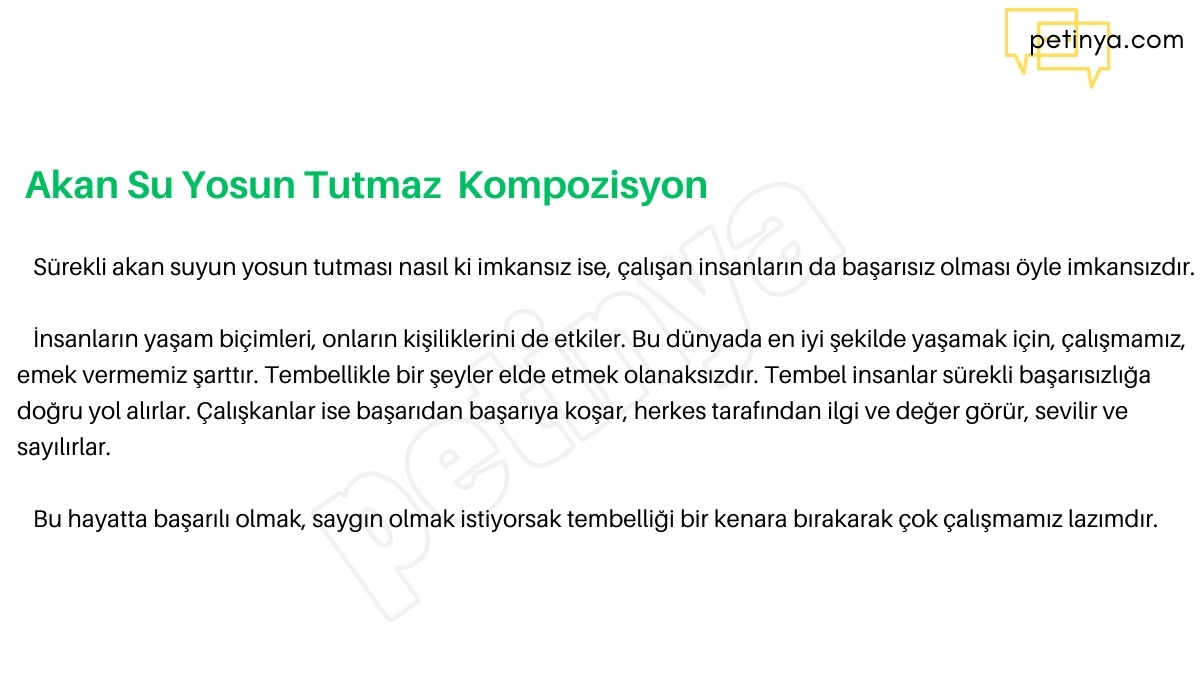 petinya.com

Akan Su Yosun Tutmaz Kompozisyon

Sürekli akan suyun yosun tutması nasıl ki imkansız ise, çalışan insanların da başarısız olması öyle imkansızdır.

İnsanların yaşam biçimleri, onların kişiliklerini de etkiler. Bu dünyada en iyi şekilde yaşamak için, çalışmamız, emek vermemiz şarttır. Tembellikle bir şeyler elde etmek olanaksızdır. Tembel insanlar sürekli başarısızlığa doğru yol alırlar. Çalışkanlar ise başarıdan başarıya koşar, herkes tarafından ilgi ve değer görür, sevilir ve sayılırlar.

Bu hayatta başarılı olmak, saygın olmak istiyorsak tembelliği bir kenara bırakarak çok çalışmamız lazımdır.

petinya